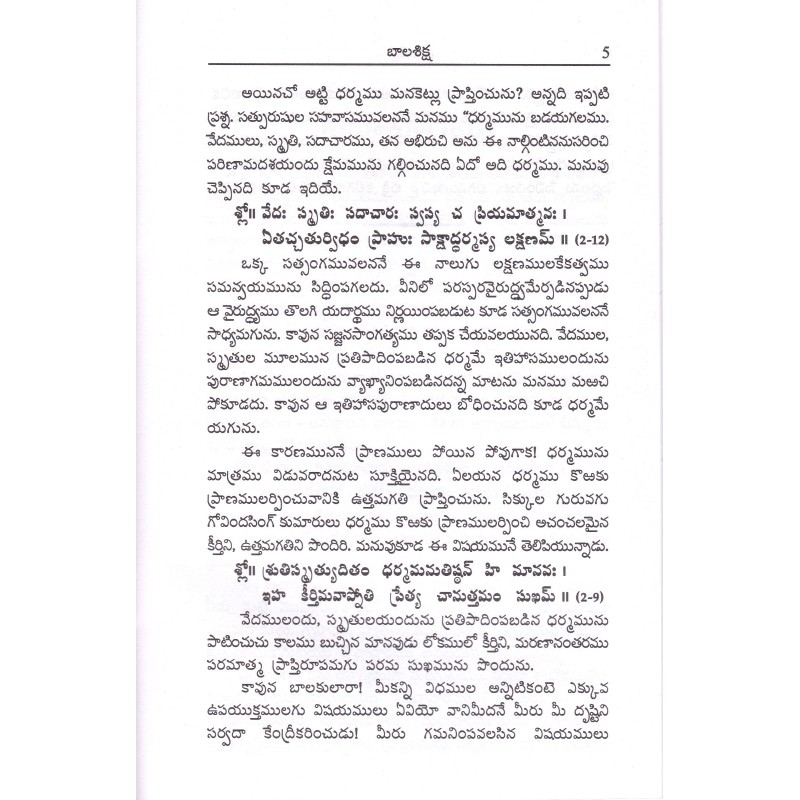 బాలశిక్ష 5

అయినచో అట్టి ధర్మము మనకెట్లు ప్రాప్తించును? అన్నది ఇప్పటి ప్రశ్న. సత్పురుషుల సహవాసమువలననే మనము "ధర్మమును బడయగలము. వేదములు, స్మృతి, సదాచారము, తన అభిరుచి అను ఈ నాల్గింటిననుసరించి పరిణామదశయందు క్షేమమును గల్గించునది ఏదో అది ధర్మము. మనువు చెప్పినది కూడ ఇదియే.

శ్లో॥ వేదః స్మృతిః సదాచారః స్వస్య చ ప్రియమాత్మనః ।
ఏతచ్చతుర్విధం ప్రాహుః సాక్షాద్ధర్మస్య లక్షణమ్ ॥ (2-12)

ఒక్క సత్సంగమువలననే ఈ నాలుగు లక్షణములకేకత్వము సమన్వయమును సిద్ధింపగలదు. వీనిలో పరస్పరవైరుద్ధ్యమేర్పడినప్పుడు ఆ వైరుద్ధ్యము తొలగి యదార్థము నిర్ణయింపబడుట కూడ సత్సంగమువలననే సాధ్యమగును. కావున సజ్జనసాంగత్యము తప్పక చేయవలయునది. వేదముల, స్మృతుల మూలమున ప్రతిపాదింపబడిన ధర్మమే ఇతిహాసములందును పురాణాగమములందును వ్యాఖ్యానింపబడినదన్న మాటను మనము మఱచి పోకూడదు. కావున ఆ ఇతిహాసపురాణాదులు బోధించునది కూడ ధర్మమే యగును.

ఈ కారణముననే ప్రాణములు పోయిన పోవుగాక! ధర్మమును మాత్రము విడువరాదనుట సూక్తియైనది. ఏలయన ధర్మము కొఱకు ప్రాణములర్పించువానికి ఉత్తమగతి ప్రాప్తించును. సిక్కుల గురువగు గోవిందసింగ్ కుమారులు ధర్మము కొఱకు ప్రాణములర్పించి అచంచలమైన కీర్తిని, ఉత్తమగతిని పొందిరి. మనువుకూడ ఈ విషయమునే తెలిపియున్నాడు.

శ్లో॥ శ్రుతిస్మృత్యుదితం ధర్మమనుతిష్ఠన్ హి మానవః ।
ఇహ కీర్తిమవాప్నోతి ప్రేత్య చానుత్తమం సుఖమ్ ॥ (2-9)

వేదములందు, స్మృతులయందును ప్రతిపాదింపబడిన ధర్మమును పాటించుచు కాలము బుచ్చిన మానవుడు లోకములో కీర్తిని, మరణానంతరము పరమాత్మ ప్రాప్తిరూపమగు పరమ సుఖమును పొందును.

కావున బాలకులారా! మీకన్ని విధముల అన్నిటికంటె ఎక్కువ ఉపయుక్తములగు విషయములు ఏవియో వానిమీదనే మీరు మీ దృష్టిని సర్వదా కేంద్రీకరించుడు! మీరు గమనింపవలసిన విషయములు